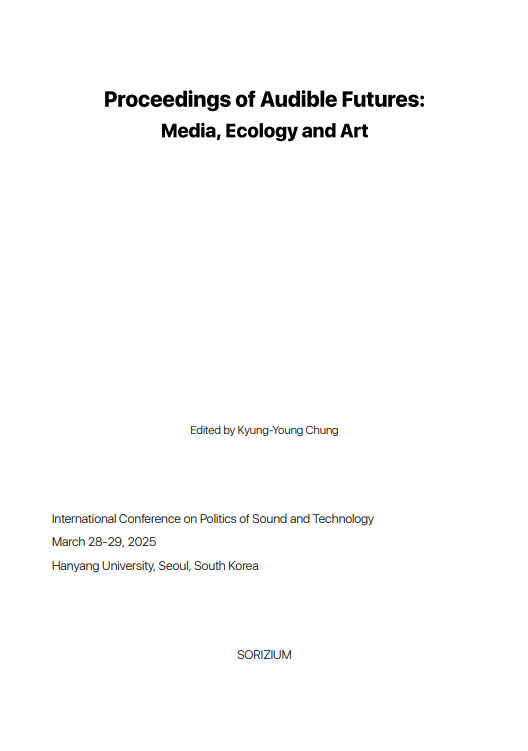 Proceedings of Audible Futures:
Media, Ecology and Art

Edited by Kyung-Young Chung

International Conference on Politics of Sound and Technology
March 28-29, 2025
Hanyang University, Seoul, South Korea

SORIZIUM